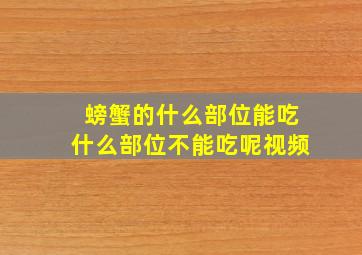 螃蟹的什么部位能吃
什么部位不能吃呢视频